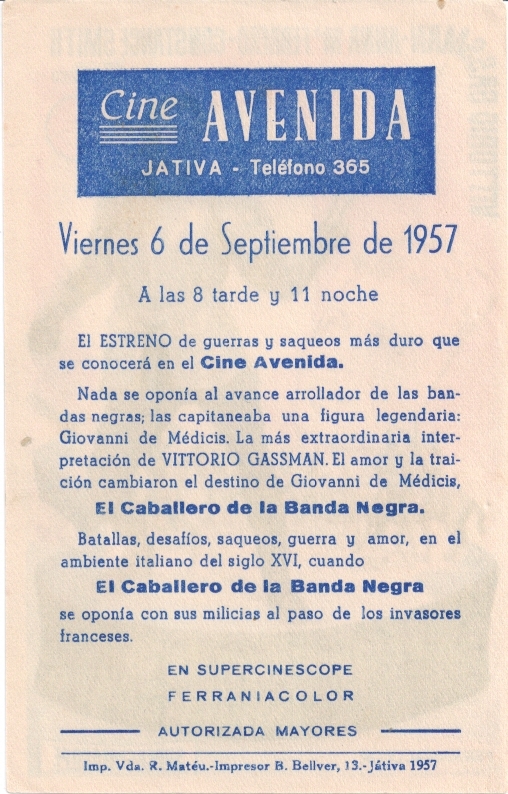 Cine AVENIDA

JATIVA - Teléfono 365

Viernes 6 de Septiembre de 1957

A las 8 tarde y 11 noche

El ESTRENO de guerras y saqueos más duro que se conocerá en el Cine Avenida.

Nada se oponía al avance arrollador de las bandas negras; las capitaneaba una figura legendaria: Giovanni de Médicis. La más extraordinaria interpretación de VITTORIO GASSMAN. El amor y la traición cambiaron el destino de Giovanni de Médicis,

El Caballero de la Banda Negra.

Batallas, desafíos, saqueos, guerra y amor, en el ambiente italiano del siglo XVI, cuando

El Caballero de la Banda Negra

se oponía con sus milicias al paso de los invasores franceses.

EN SUPERCINESCOPE

FERRANIACOLOR

AUTORIZADA MAYORES

Imp. Vda. R. Matéu.-Impresor B. Bellver, 13.-Játiva 1957